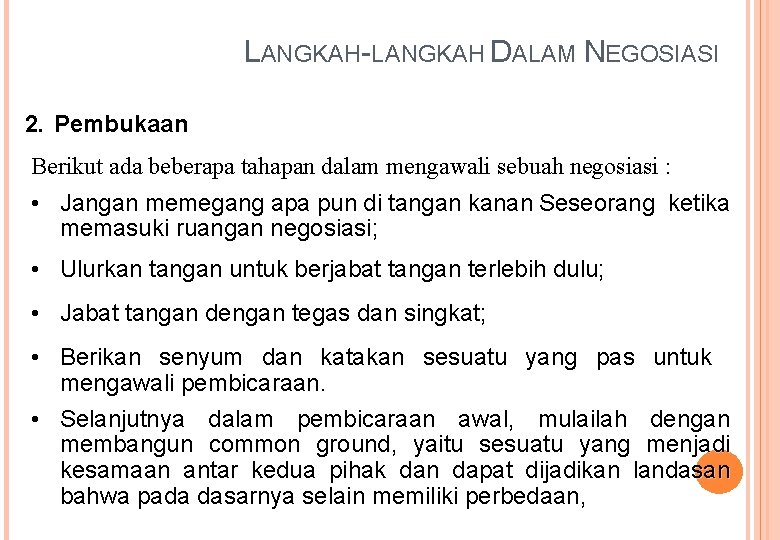 LANGKAH-LANGKAH DALAM NEGOSIASI

2. Pembukaan

Berikut ada beberapa tahapan dalam mengawali sebuah negosiasi :

• Jangan memegang apa pun di tangan kanan Seseorang ketika memasuki ruangan negosiasi;

• Ulurkan tangan untuk berjabat tangan terlebih dulu;

• Jabat tangan dengan tegas dan singkat;

• Berikan senyum dan katakan sesuatu yang pas untuk mengawali pembicaraan.

• Selanjutnya dalam pembicaraan awal, mulailah dengan membangun common ground, yaitu sesuatu yang menjadi kesamaan antar kedua pihak dan dapat dijadikan landasan bahwa pada dasarnya selain memiliki perbedaan,